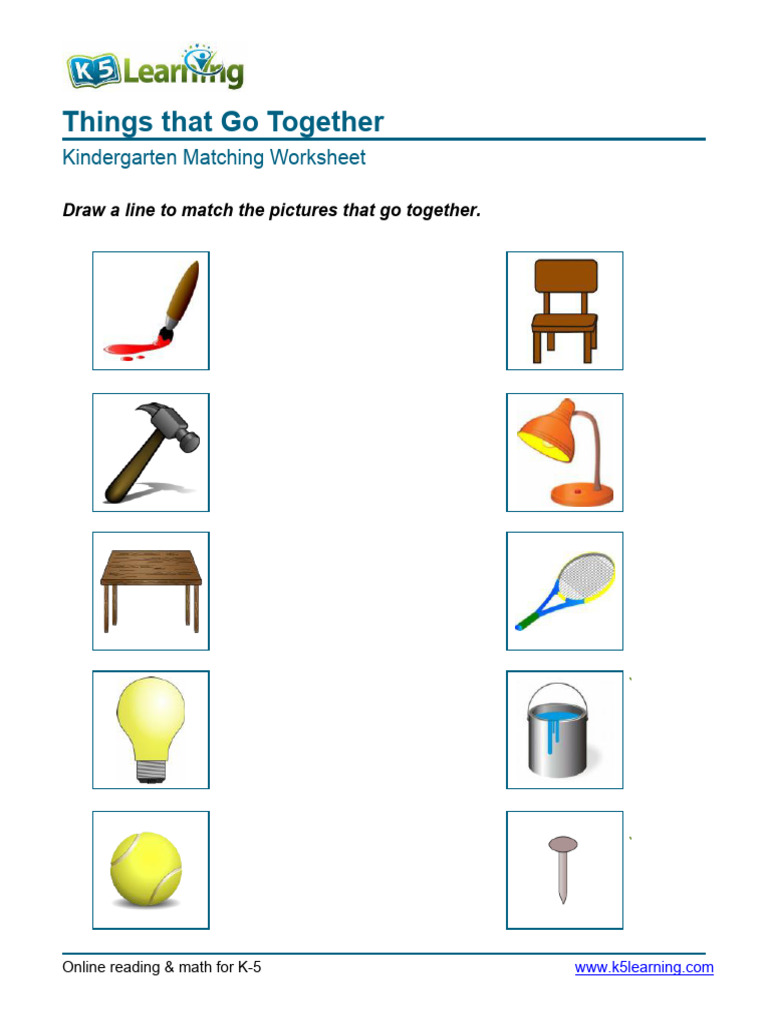 K5 Learning

Things that Go Together

Kindergarten Matching Worksheet

Draw a line to match the pictures that go together.

Online reading & math for K-5

www.k5learning.com